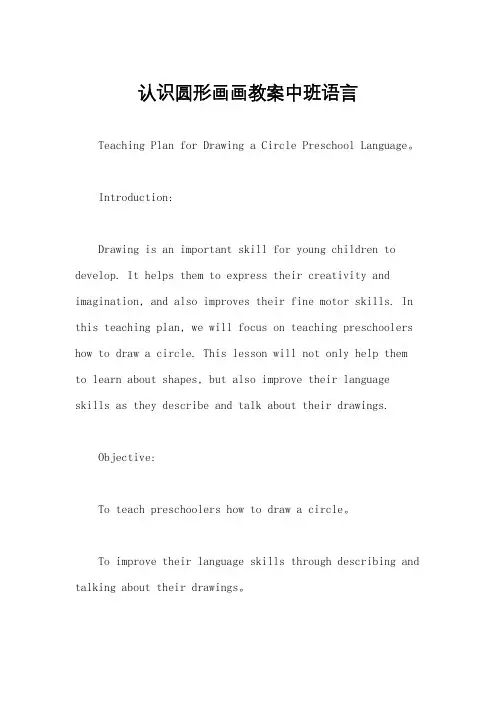 认识圆形画画教案中班语言

Teaching Plan for Drawing a Circle Preschool Language。

Introduction:

Drawing is an important skill for young children to develop. It helps them to express their creativity and imagination, and also improves their fine motor skills. In this teaching plan, we will focus on teaching preschoolers how to draw a circle. This lesson will not only help them to learn about shapes, but also improve their language skills as they describe and talk about their drawings.

Objective:

To teach preschoolers how to draw a circle。

To improve their language skills through describing and talking about their drawings。